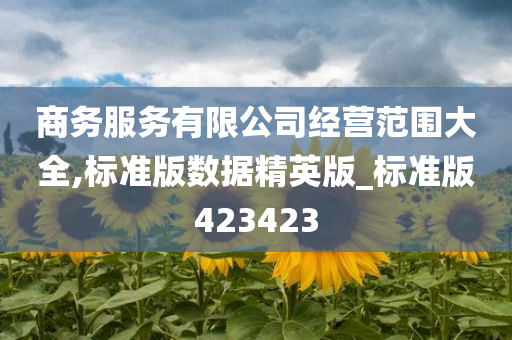 商务服务有限公司经营范围大全,标准版数据精英版_标准版423423